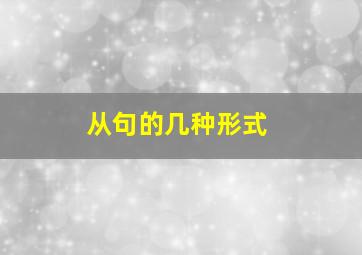 从句的几种形式